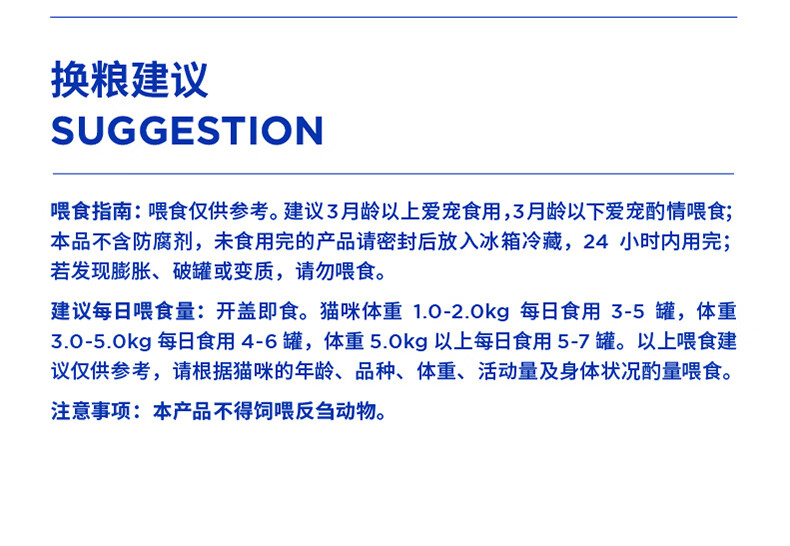 换粮建议
SUGGESTION

喂食指南：喂食仅供参考。建议3月龄以上爱宠食用，3月龄以下爱宠酌情喂食；本品不含防腐剂，未食用完的产品请密封后放入冰箱冷藏，24小时内用完；若发现膨胀、破罐或变质，请勿喂食。

建议每日喂食量：开盖即食。猫咪体重1.0-2.0kg每日食用3-5罐，体重3.0-5.0kg每日食用4-6罐，体重5.0kg以上每日食用5-7罐。以上喂食建议仅供参考，请根据猫咪的年龄、品种、体重、活动量及身体状况酌量喂食。

注意事项：本产品不得饲喂反刍动物。